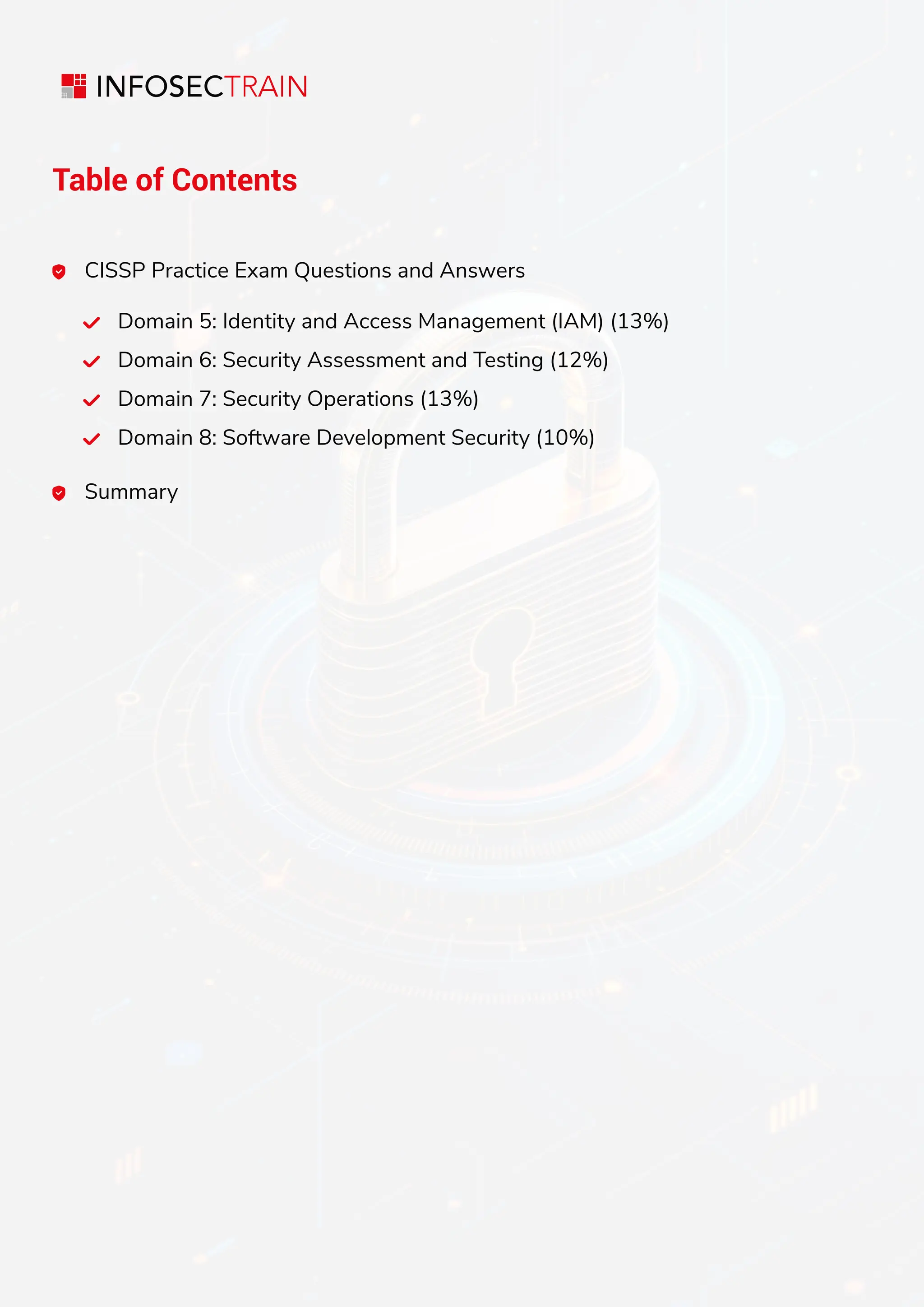 INFOSECTRAIN

Table of Contents

CISSP Practice Exam Questions and Answers

Domain 5: Identity and Access Management (IAM) (13%)

Domain 6: Security Assessment and Testing (12%)

Domain 7: Security Operations (13%)

Domain 8: Software Development Security (10%)

Summary